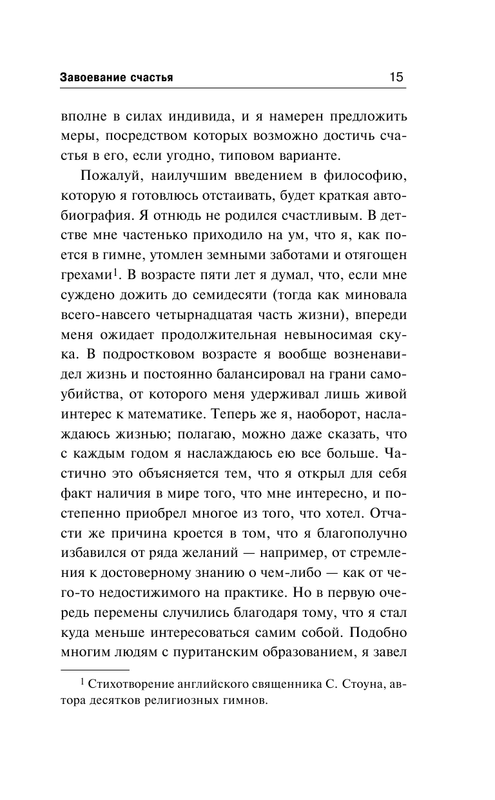 Завоевание счастья 15

вполне в силах индивида, и я намерен предложить меры, посредством которых возможно достичь счастья в его, если угодно, типовом варианте.

Пожалуй, наилучшим введением в философию, которую я готовлюсь отстаивать, будет краткая автобиография. Я отнюдь не родился счастливым. В детстве мне частенько приходило на ум, что я, как поется в гимне, утомлен земными заботами и отягощен грехами$^1$. В возрасте пяти лет я думал, что, если мне суждено дожить до семидесяти (тогда как миновала всего-навсего четырнадцатая часть жизни), впереди меня ожидает продолжительная невыносимая скука. В подростковом возрасте я вообще возненавидел жизнь и постоянно балансировал на грани самоубийства, от которого меня удерживал лишь живой интерес к математике. Теперь же я, наоборот, наслаждаюсь жизнью; полагаю, можно даже сказать, что с каждым годом я наслаждаюсь ею все больше. Частично это объясняется тем, что я открыл для себя факт наличия в мире того, что мне интересно, и постепенно приобрел многое из того, что хотел. Отчасти же причина кроется в том, что я благополучно избавился от ряда желаний — например, от стремления к достоверному знанию о чем-либо — как от чего-то недостижимого на практике. Но в первую очередь перемены случились благодаря тому, что я стал куда меньше интересоваться самим собой. Подобно многим людям с пуританским образованием, я завел

$^1$ Стихотворение английского священника С. Стоуна, автора десятков религиозных гимнов.